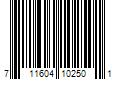 7 11604 10250 1